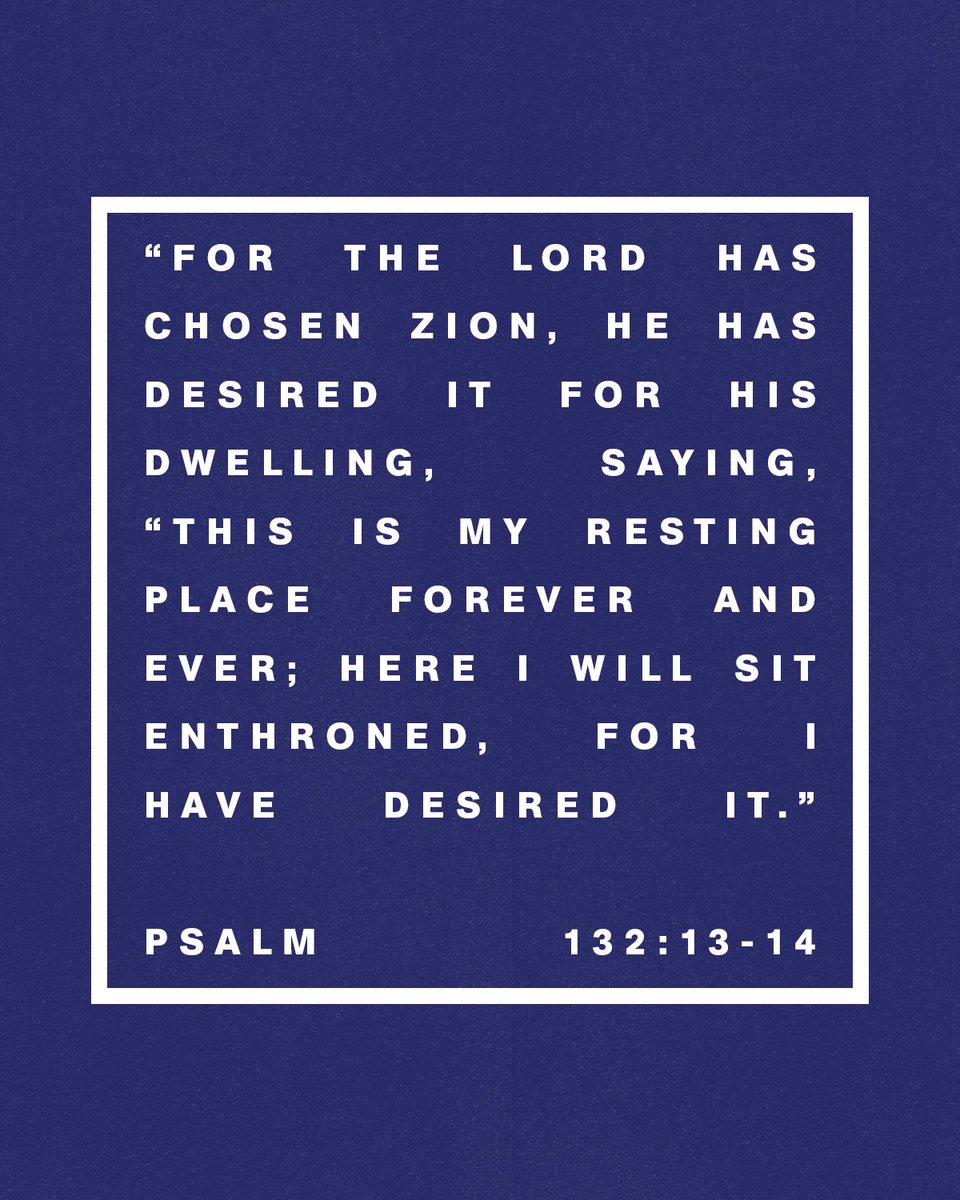 “FOR THE LORD HAS CHOSEN ZION, HE HAS DESIRED IT FOR HIS DWELLING, SAYING, “THIS IS MY RESTING PLACE FOREVER AND EVER; HERE I WILL SIT ENTHRONED, FOR I HAVE DESIRED IT.”

PSALM 132:13-14